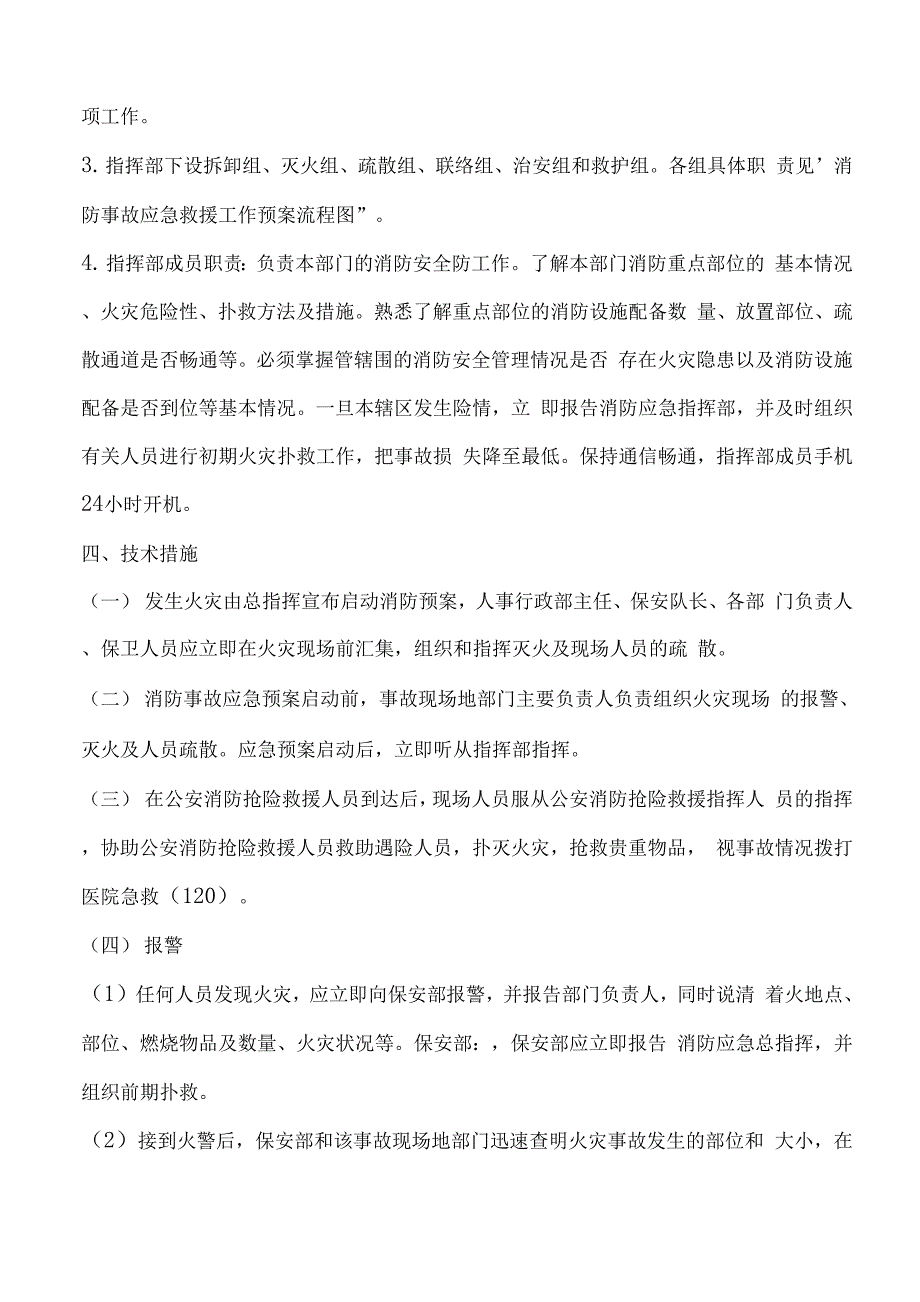 项工作。

3. 指挥部下设拆卸组、灭火组、疏散组、联络组、治安组和救护组。各组具体职 责见’消防事故应急救援工作预案流程图”。

4. 指挥部成员职责：负责本部门的消防安全防工作。了解本部门消防重点部位的 基本情况、火灾危险性、扑救方法及措施。熟悉了解重点部位的消防设施配备数 量、放置部位、疏散通道是否畅通等。必须掌握管辖围的消防安全管理情况是否 存在火灾隐患以及消防设施配备是否到位等基本情况。一旦本辖区发生险情，立 即报告消防应急指挥部，并及时组织有关人员进行初期火灾扑救工作，把事故损 失降至最低。保持通信畅通，指挥部成员手机24小时开机。

四、技术措施

（一） 发生火灾由总指挥宣布启动消防预案，人事行政部主任、保安队长、各部 门负责人、保卫人员应立即在火灾现场前汇集，组织和指挥灭火及现场人员的疏 散。

（二） 消防事故应急预案启动前，事故现场地部门主要负责人负责组织火灾现场 的报警、灭火及人员疏散。应急预案启动后，立即听从指挥部指挥。

（三） 在公安消防抢险救援人员到达后，现场人员服从公安消防抢险救援指挥人 员的指挥，协助公安消防抢险救援人员救助遇险人员，扑灭火灾，抢救贵重物品， 视事故情况拨打医院急救（120）。

（四） 报警

（1）任何人员发现火灾，应立即向保安部报警，并报告部门负责人，同时说清 着火地点、部位、燃烧物品及数量、火灾状况等。保安部：，保安部应立即报告 消防应急总指挥，并组织前期扑救。

（2） 接到火警后，保安部和该事故现场地部门迅速查明火灾事故发生的部位和 大小，在